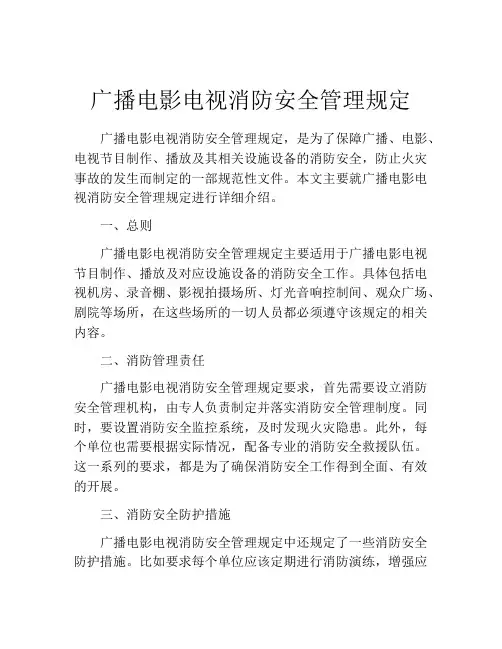 广播电影电视消防安全管理规定

广播电影电视消防安全管理规定，是为了保障广播、电影、电视节目制作、播放及其相关设施设备的消防安全，防止火灾事故的发生而制定的一部规范性文件。本文主要就广播电影电视消防安全管理规定进行详细介绍。

一、总则

广播电影电视消防安全管理规定主要适用于广播电影电视节目制作、播放及对应设施设备的消防安全工作。具体包括电视机房、录音棚、影视拍摄场所、灯光音响控制间、观众广场、剧院等场所，在这些场所的一切人员都必须遵守该规定的相关内容。

二、消防管理责任

广播电影电视消防安全管理规定要求，首先需要设立消防安全管理机构，由专人负责制定并落实消防安全管理制度。同时，要设置消防安全监控系统，及时发现火灾隐患。此外，每个单位也需要根据实际情况，配备专业的消防安全救援队伍。这一系列的要求，都是为了确保消防安全工作得到全面、有效的开展。

三、消防安全防护措施

广播电影电视消防安全管理规定中还规定了一些消防安全防护措施。比如要求每个单位应该定期进行消防演练，增强应